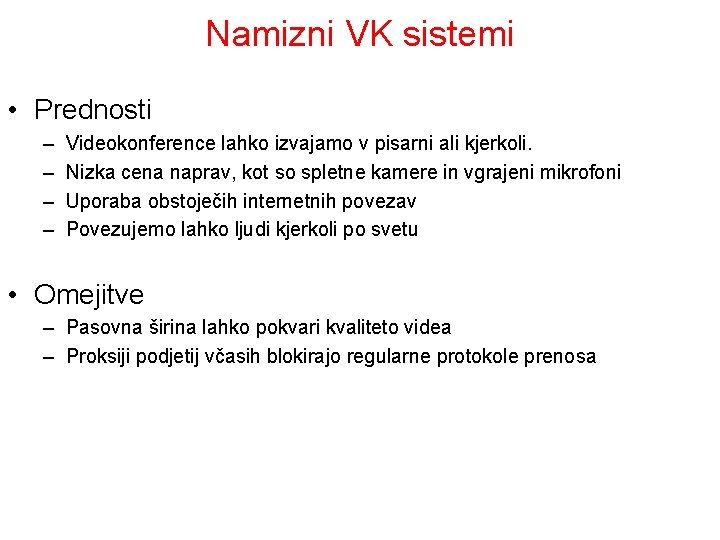 Namizni VK sistemi

• Prednosti
– Videokonference lahko izvajamo v pisarni ali kjerkoli.
– Nizka cena naprav, kot so spletne kamere in vgrajeni mikrofoni
– Uporaba obstoječih internetnih povezav
– Povezujemo lahko ljudi kjerkoli po svetu

• Omejitve
– Pasovna širina lahko pokvari kvaliteto videa
– Proksiji podjetij včasih blokirajo regularne protokole prenosa